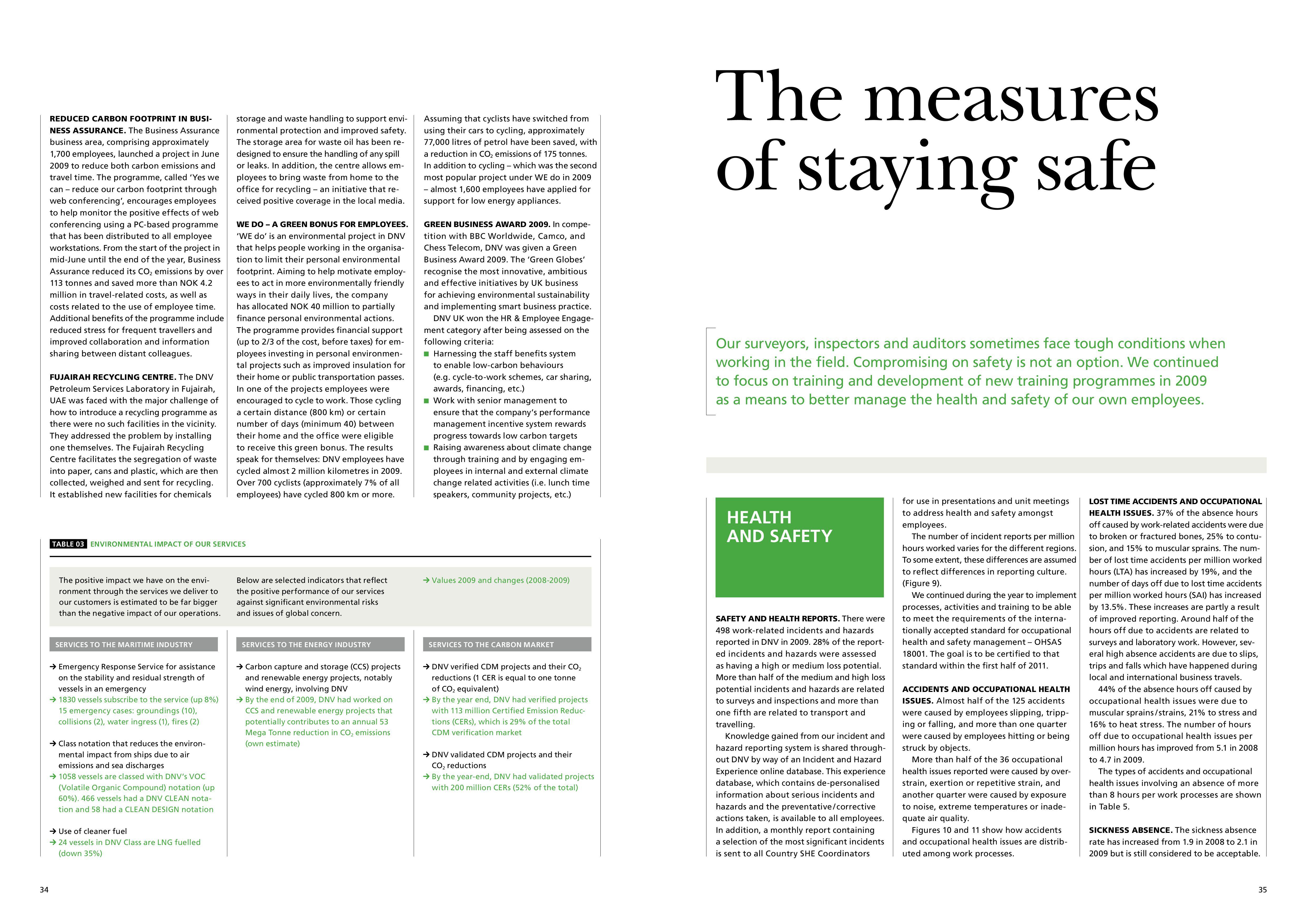 REDUCED CARBON FOOTPRINT IN BUSINESS ASSURANCE. The Business Assurance business area, comprising approximately 1,700 employees, launched a project in June 2009 to reduce both carbon emissions and travel time. The programme, called 'Yes we can – reduce our carbon footprint through web conferencing', encourages employees to help monitor the positive effects of web conferencing using a PC-based programme that has been distributed to all employee workstations. From the start of the project in mid-June until the end of the year, Business Assurance reduced its $CO_2$ emissions by over 113 tonnes and saved more than NOK 4.2 million in travel-related costs, as well as costs related to the use of employee time. Additional benefits of the programme include reduced stress for frequent travellers and improved collaboration and information sharing between distant colleagues.

FUJAIRAH RECYCLING CENTRE. The DNV Petroleum Services Laboratory in Fujairah, UAE was faced with the major challenge of how to introduce a recycling programme as there were no such facilities in the vicinity. They addressed the problem by installing one themselves. The Fujairah Recycling Centre facilitates the segregation of waste into paper, cans and plastic, which are then collected, weighed and sent for recycling. It established new facilities for chemicals storage and waste handling to support environmental protection and improved safety. The storage area for waste oil has been redesigned to ensure the handling of any spill or leaks. In addition, the centre allows employees to bring waste from home to the office for recycling – an initiative that received positive coverage in the local media.

WE DO – A GREEN BONUS FOR EMPLOYEES. 'WE do' is an environmental project in DNV that helps people working in the organisation to limit their personal environmental footprint. Aiming to help motivate employees to act in more environmentally friendly ways in their daily lives, the company has allocated NOK 40 million to partially finance personal environmental actions. The programme provides financial support (up to 2/3 of the cost, before taxes) for employees investing in personal environmental projects such as improved insulation for their home or public transportation passes. In one of the projects employees were encouraged to cycle to work. Those cycling a certain distance (800 km) or certain number of days (minimum 40) between their home and the office were eligible to receive this green bonus. The results speak for themselves: DNV employees have cycled almost 2 million kilometres in 2009. Over 700 cyclists (approximately 7% of all employees) have cycled 800 km or more. Assuming that cyclists have switched from using their cars to cycling, approximately 77,000 litres of petrol have been saved, with a reduction in $CO_2$ emissions of 175 tonnes. In addition to cycling – which was the second most popular project under WE do in 2009 – almost 1,600 employees have applied for support for low energy appliances.

GREEN BUSINESS AWARD 2009. In competition with BBC Worldwide, Camco, and Chess Telecom, DNV was given a Green Business Award 2009. The 'Green Globes' recognise the most innovative, ambitious and effective initiatives by UK business for achieving environmental sustainability and implementing smart business practice.
DNV UK won the HR & Employee Engagement category after being assessed on the following criteria:
■ Harnessing the staff benefits system to enable low-carbon behaviours (e.g. cycle-to-work schemes, car sharing, awards, financing, etc.)
■ Work with senior management to ensure that the company's performance management incentive system rewards progress towards low carbon targets
■ Raising awareness about climate change through training and by engaging employees in internal and external climate change related activities (i.e. lunch time speakers, community projects, etc.)

TABLE 03 ENVIRONMENTAL IMPACT OF OUR SERVICES

The positive impact we have on the environment through the services we deliver to our customers is estimated to be far bigger than the negative impact of our operations.

Below are selected indicators that reflect the positive performance of our services against significant environmental risks and issues of global concern.

→ Values 2009 and changes (2008-2009)

SERVICES TO THE MARITIME INDUSTRY

→ Emergency Response Service for assistance on the stability and residual strength of vessels in an emergency
→ 1830 vessels subscribe to the service (up 8%) 15 emergency cases: groundings (10), collisions (2), water ingress (1), fires (2)

→ Class notation that reduces the environmental impact from ships due to air emissions and sea discharges
→ 1058 vessels are classed with DNV's VOC (Volatile Organic Compound) notation (up 60%). 466 vessels had a DNV CLEAN notation and 58 had a CLEAN DESIGN notation

→ Use of cleaner fuel
→ 24 vessels in DNV Class are LNG fuelled (down 35%)

SERVICES TO THE ENERGY INDUSTRY

→ Carbon capture and storage (CCS) projects and renewable energy projects, notably wind energy, involving DNV
→ By the end of 2009, DNV had worked on CCS and renewable energy projects that potentially contributes to an annual 53 Mega Tonne reduction in $CO_2$ emissions (own estimate)

SERVICES TO THE CARBON MARKET

→ DNV verified CDM projects and their $CO_2$ reductions (1 CER is equal to one tonne of $CO_2$ equivalent)
→ By the year end, DNV had verified projects with 113 million Certified Emission Reductions (CERs), which is 29% of the total CDM verification market

→ DNV validated CDM projects and their $CO_2$ reductions
→ By the year-end, DNV had validated projects with 200 million CERs (52% of the total)

34

The measures of staying safe

Our surveyors, inspectors and auditors sometimes face tough conditions when working in the field. Compromising on safety is not an option. We continued to focus on training and development of new training programmes in 2009 as a means to better manage the health and safety of our own employees.

HEALTH AND SAFETY

SAFETY AND HEALTH REPORTS. There were 498 work-related incidents and hazards reported in DNV in 2009. 28% of the reported incidents and hazards were assessed as having a high or medium loss potential. More than half of the medium and high loss potential incidents and hazards are related to surveys and inspections and more than one fifth are related to transport and travelling.
Knowledge gained from our incident and hazard reporting system is shared throughout DNV by way of an Incident and Hazard Experience online database. This experience database, which contains de-personalised information about serious incidents and hazards and the preventative/corrective actions taken, is available to all employees. In addition, a monthly report containing a selection of the most significant incidents is sent to all Country SHE Coordinators for use in presentations and unit meetings to address health and safety amongst employees.
The number of incident reports per million hours worked varies for the different regions. To some extent, these differences are assumed to reflect differences in reporting culture. (Figure 9).
We continued during the year to implement processes, activities and training to be able to meet the requirements of the internationally accepted standard for occupational health and safety management – OHSAS 18001. The goal is to be certified to that standard within the first half of 2011.

ACCIDENTS AND OCCUPATIONAL HEALTH ISSUES. Almost half of the 125 accidents were caused by employees slipping, tripping or falling, and more than one quarter were caused by employees hitting or being struck by objects.
More than half of the 36 occupational health issues reported were caused by overstrain, exertion or repetitive strain, and another quarter were caused by exposure to noise, extreme temperatures or inadequate air quality.
Figures 10 and 11 show how accidents and occupational health issues are distributed among work processes.

LOST TIME ACCIDENTS AND OCCUPATIONAL HEALTH ISSUES. 37% of the absence hours off caused by work-related accidents were due to broken or fractured bones, 25% to contusion, and 15% to muscular sprains. The number of lost time accidents per million worked hours (LTA) has increased by 19%, and the number of days off due to lost time accidents per million worked hours (SAI) has increased by 13.5%. These increases are partly a result of improved reporting. Around half of the hours off due to accidents are related to surveys and laboratory work. However, several high absence accidents are due to slips, trips and falls which have happened during local and international business travels.
44% of the absence hours off caused by occupational health issues were due to muscular sprains/strains, 21% to stress and 16% to heat stress. The number of hours off due to occupational health issues per million hours has improved from 5.1 in 2008 to 4.7 in 2009.
The types of accidents and occupational health issues involving an absence of more than 8 hours per work processes are shown in Table 5.

SICKNESS ABSENCE. The sickness absence rate has increased from 1.9 in 2008 to 2.1 in 2009 but is still considered to be acceptable.

35